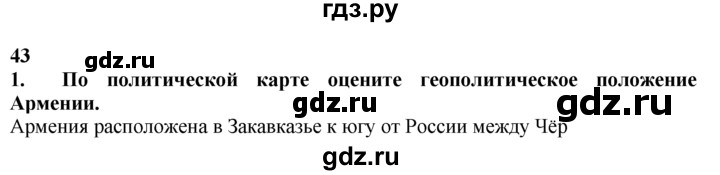 гдз.ру

43

gdz.ru

1. По политической карте оцените геополитическое положение Армении.

gdz.ru gdz.ru

Армения расположена в Закавказье к югу от России между Чёр

gdz.ru